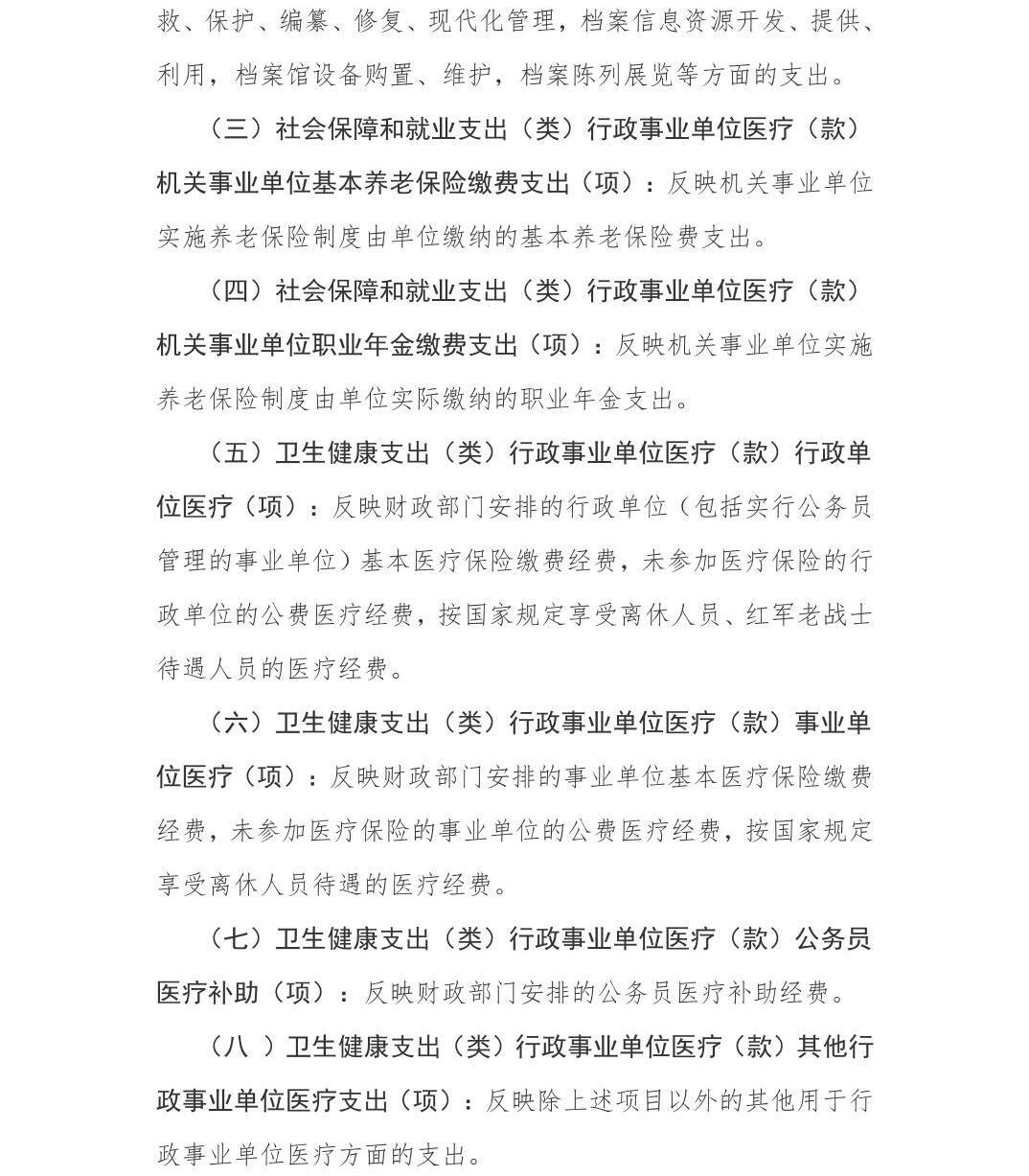 救、保护、编纂、修复、现代化管理，档案信息资源开发、提供、利用，档案馆设备购置、维护，档案陈列展览等方面的支出。

（三）社会保障和就业支出（类）行政事业单位医疗（款）机关事业单位基本养老保险缴费支出（项）：反映机关事业单位实施养老保险制度由单位缴纳的基本养老保险费支出。

（四）社会保障和就业支出（类）行政事业单位医疗（款）机关事业单位职业年金缴费支出（项）：反映机关事业单位实施养老保险制度由单位实际缴纳的职业年金支出。

（五）卫生健康支出（类）行政事业单位医疗（款）行政单位医疗（项）：反映财政部门安排的行政单位（包括实行公务员管理的事业单位）基本医疗保险缴费经费，未参加医疗保险的行政单位的公费医疗经费，按国家规定享受离休人员、红军老战士待遇人员的医疗经费。

（六）卫生健康支出（类）行政事业单位医疗（款）事业单位医疗（项）：反映财政部门安排的事业单位基本医疗保险缴费经费，未参加医疗保险的事业单位的公费医疗经费，按国家规定享受离休人员待遇的医疗经费。

（七）卫生健康支出（类）行政事业单位医疗（款）公务员医疗补助（项）：反映财政部门安排的公务员医疗补助经费。

（八 ）卫生健康支出（类）行政事业单位医疗（款）其他行政事业单位医疗支出（项）：反映除上述项目以外的其他用于行政事业单位医疗方面的支出。